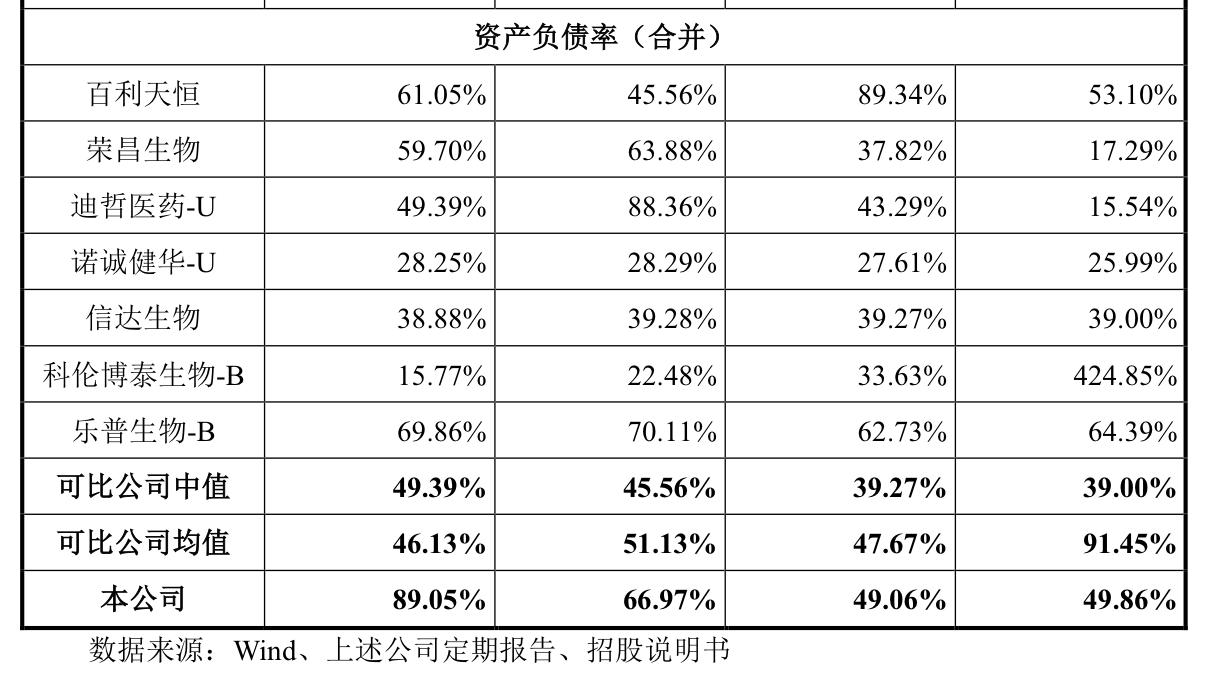 | 资产负债率（合并） | | | | |
|---|---|---|---|---|
| 百利天恒 | 61.05% | 45.56% | 89.34% | 53.10% |
| 荣昌生物 | 59.70% | 63.88% | 37.82% | 17.29% |
| 迪哲医药-U | 49.39% | 88.36% | 43.29% | 15.54% |
| 诺诚健华-U | 28.25% | 28.29% | 27.61% | 25.99% |
| 信达生物 | 38.88% | 39.28% | 39.27% | 39.00% |
| 科伦博泰生物-B | 15.77% | 22.48% | 33.63% | 424.85% |
| 乐普生物-B | 69.86% | 70.11% | 62.73% | 64.39% |
| 可比公司中值 | 49.39% | 45.56% | 39.27% | 39.00% |
| 可比公司均值 | 46.13% | 51.13% | 47.67% | 91.45% |
| 本公司 | 89.05% | 66.97% | 49.06% | 49.86% |

数据来源：Wind、上述公司定期报告、招股说明书